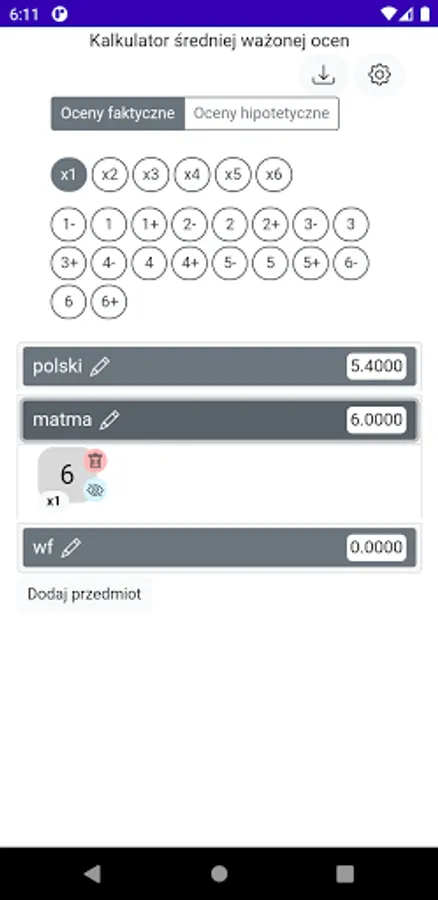 6:11

Kalkulator średniej ważonej ocen

Oceny faktyczne
Oceny hipotetyczne

x1 x2 x3 x4 x5 x6

1- 1 1+ 2- 2 2+ 3- 3
3+ 4- 4 4+ 5- 5 5+ 6-
6 6+

polski 5.4000

matma 6.0000

6
x1

wf 0.0000

Dodaj przedmiot